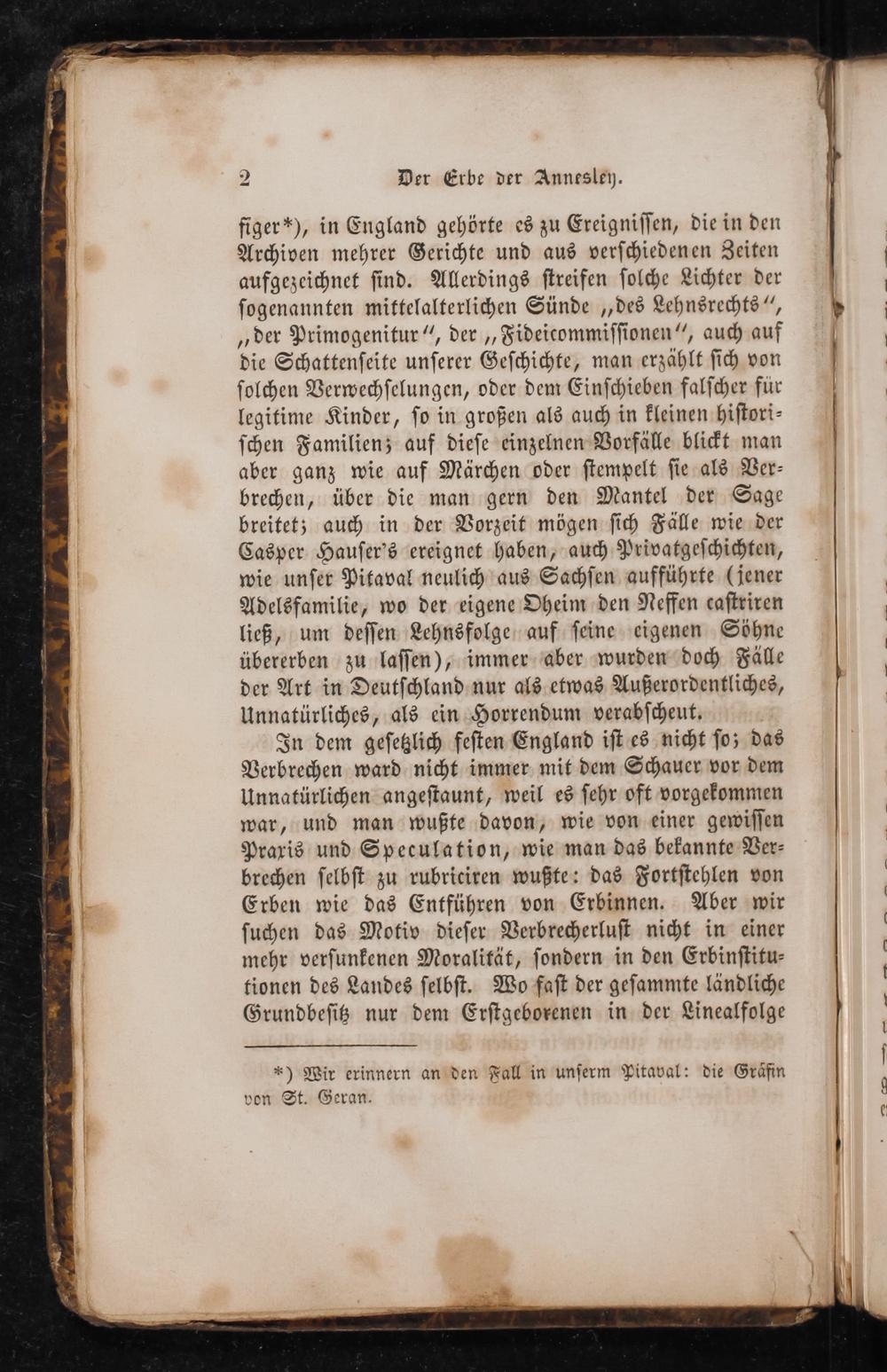 2 Der Erbe der Annesley.

figer*), in England gehörte es zu Ereignissen, die in den Archiven mehrer Gerichte und aus verschiedenen Zeiten aufgezeichnet sind. Allerdings streifen solche Lichter der sogenannten mittelalterlichen Sünde „des Lehnsrechts“, „der Primogenitur“, der „Fideicommissionen“, auch auf die Schattenseite unserer Geschichte, man erzählt sich von solchen Verwechselungen, oder dem Einschieben falscher für legitime Kinder, so in großen als auch in kleinen historischen Familien; auf diese einzelnen Vorfälle blickt man aber ganz wie auf Märchen oder stempelt sie als Verbrechen, über die man gern den Mantel der Sage breitet; auch in der Vorzeit mögen sich Fälle wie der Casper Hauser's ereignet haben, auch Privatgeschichten, wie unser Pitaval neulich aus Sachsen aufführte (jener Adelsfamilie, wo der eigene Oheim den Neffen castriren ließ, um dessen Lehnsfolge auf seine eigenen Söhne übererben zu lassen), immer aber wurden doch Fälle der Art in Deutschland nur als etwas Außerordentliches, Unnatürliches, als ein Horrendum verabscheut.

In dem gesetzlich festen England ist es nicht so; das Verbrechen ward nicht immer mit dem Schauer vor dem Unnatürlichen angestaunt, weil es sehr oft vorgekommen war, und man wußte davon, wie von einer gewissen Praxis und Speculation, wie man das bekannte Verbrechen selbst zu rubriciren wußte: das Fortstehlen von Erben wie das Entführen von Erbinnen. Aber wir suchen das Motiv dieser Verbrecherlust nicht in einer mehr versunkenen Moralität, sondern in den Erbinstitutionen des Landes selbst. Wo fast der gesammte ländliche Grundbesitz nur dem Erstgeborenen in der Linealfolge

*) Wir erinnern an den Fall in unserm Pitaval: die Gräfin von St. Geran.